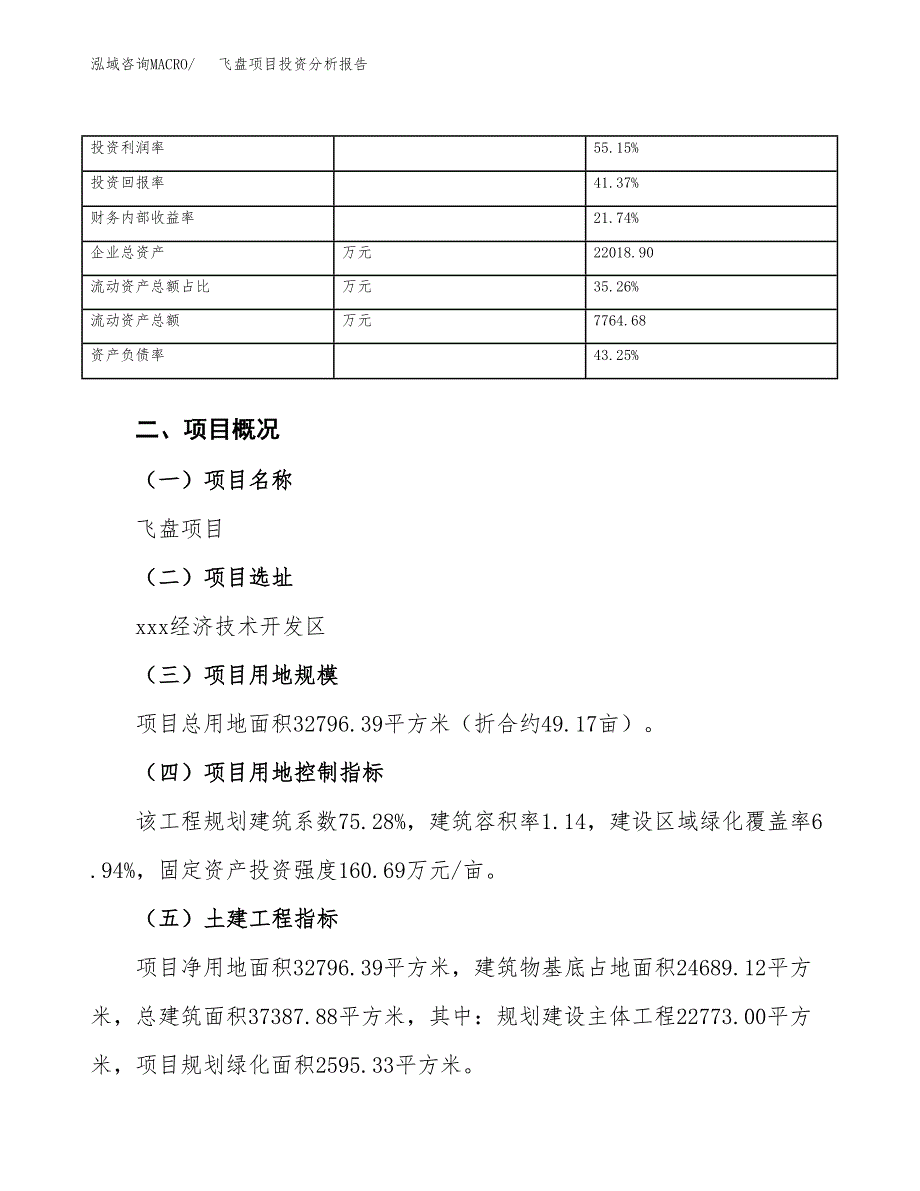 泓域咨询MACRO/　飞盘项目投资分析报告

| 投资利润率 |  | 55.15% |
|---|---|---|
| 投资回报率 |  | 41.37% |
| 财务内部收益率 |  | 21.74% |
| 企业总资产 | 万元 | 22018.90 |
| 流动资产总额占比 | 万元 | 35.26% |
| 流动资产总额 | 万元 | 7764.68 |
| 资产负债率 |  | 43.25% |

二、项目概况

（一）项目名称

飞盘项目

（二）项目选址

xxx经济技术开发区

（三）项目用地规模

项目总用地面积32796.39平方米（折合约49.17亩）。

（四）项目用地控制指标

该工程规划建筑系数75.28%，建筑容积率1.14，建设区域绿化覆盖率6.94%，固定资产投资强度160.69万元/亩。

（五）土建工程指标

项目净用地面积32796.39平方米，建筑物基底占地面积24689.12平方米，总建筑面积37387.88平方米，其中：规划建设主体工程22773.00平方米，项目规划绿化面积2595.33平方米。